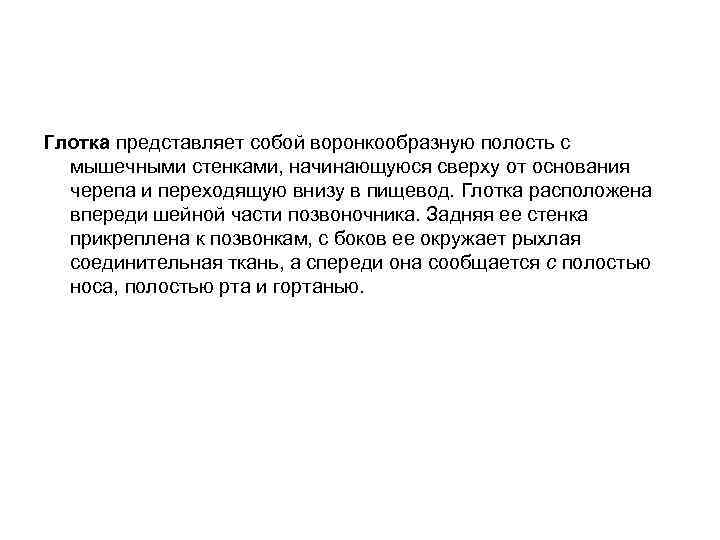 Глотка представляет собой воронкообразную полость с мышечными стенками, начинающуюся сверху от основания черепа и переходящую внизу в пищевод. Глотка расположена впереди шейной части позвоночника. Задняя ее стенка прикреплена к позвонкам, с боков ее окружает рыхлая соединительная ткань, а спереди она сообщается с полостью носа, полостью рта и гортанью.